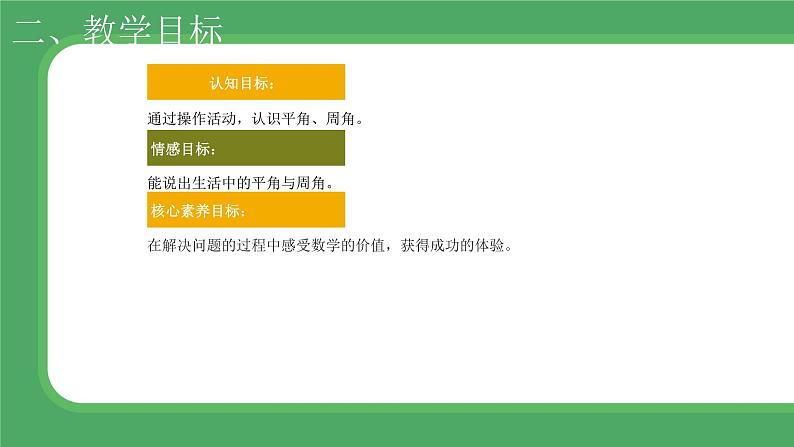 二、教学目标

认知目标：

通过操作活动，认识平角、周角。

情感目标：

能说出生活中的平角与周角。

核心素养目标：

在解决问题的过程中感受数学的价值，获得成功的体验。